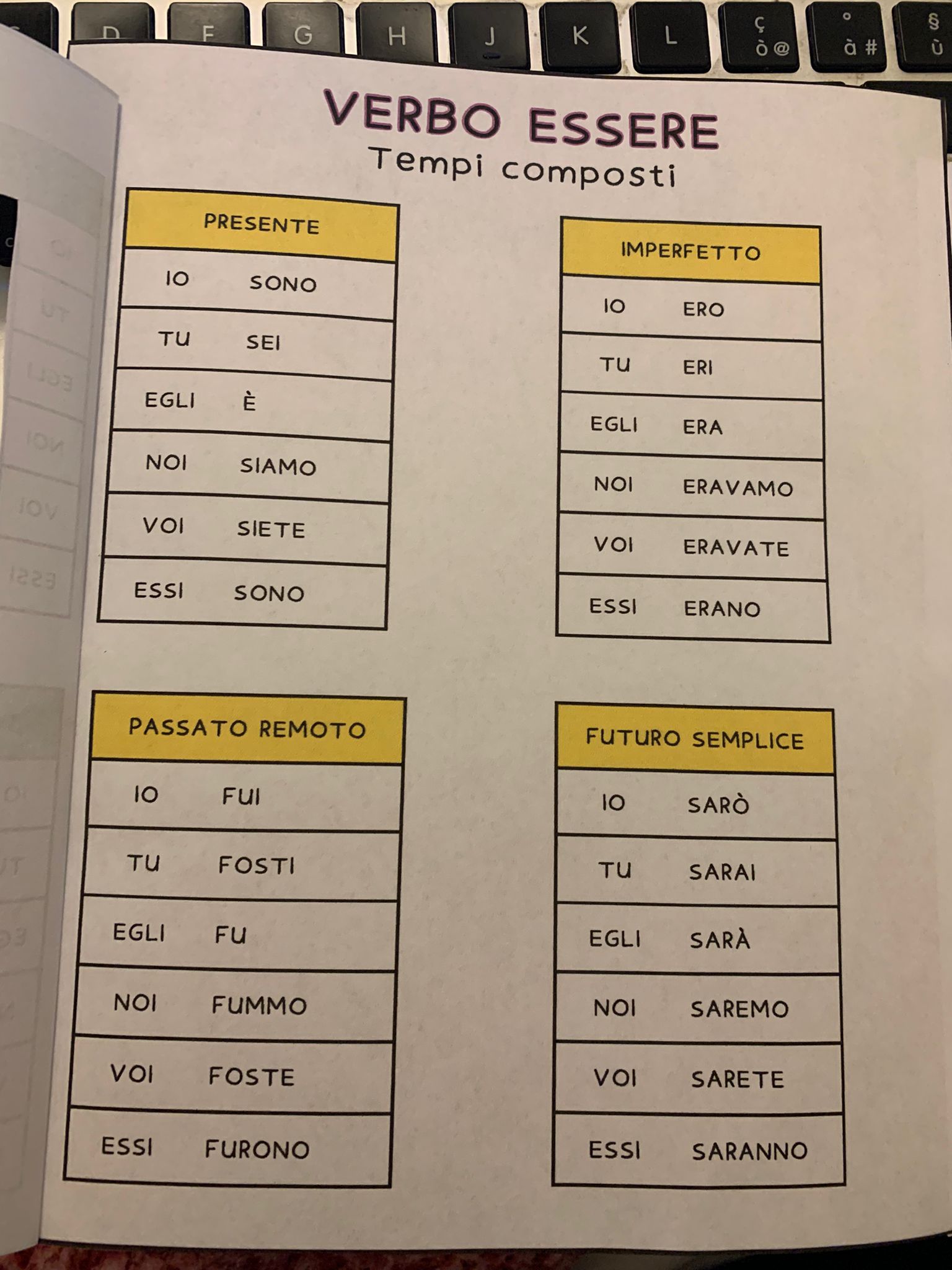 D F G H J K L ç ò @ ° à # § ù

VERBO ESSERE
Tempi composti

| PRESENTE | |
|---|---|
| IO | SONO |
| TU | SEI |
| EGLI | È |
| NOI | SIAMO |
| VOI | SIETE |
| ESSI | SONO |

| IMPERFETTO | |
|---|---|
| IO | ERO |
| TU | ERI |
| EGLI | ERA |
| NOI | ERAVAMO |
| VOI | ERAVATE |
| ESSI | ERANO |

| PASSATO REMOTO | |
|---|---|
| IO | FUI |
| TU | FOSTI |
| EGLI | FU |
| NOI | FUMMO |
| VOI | FOSTE |
| ESSI | FURONO |

| FUTURO SEMPLICE | |
|---|---|
| IO | SARÒ |
| TU | SARAI |
| EGLI | SARÀ |
| NOI | SAREMO |
| VOI | SARETE |
| ESSI | SARANNO |